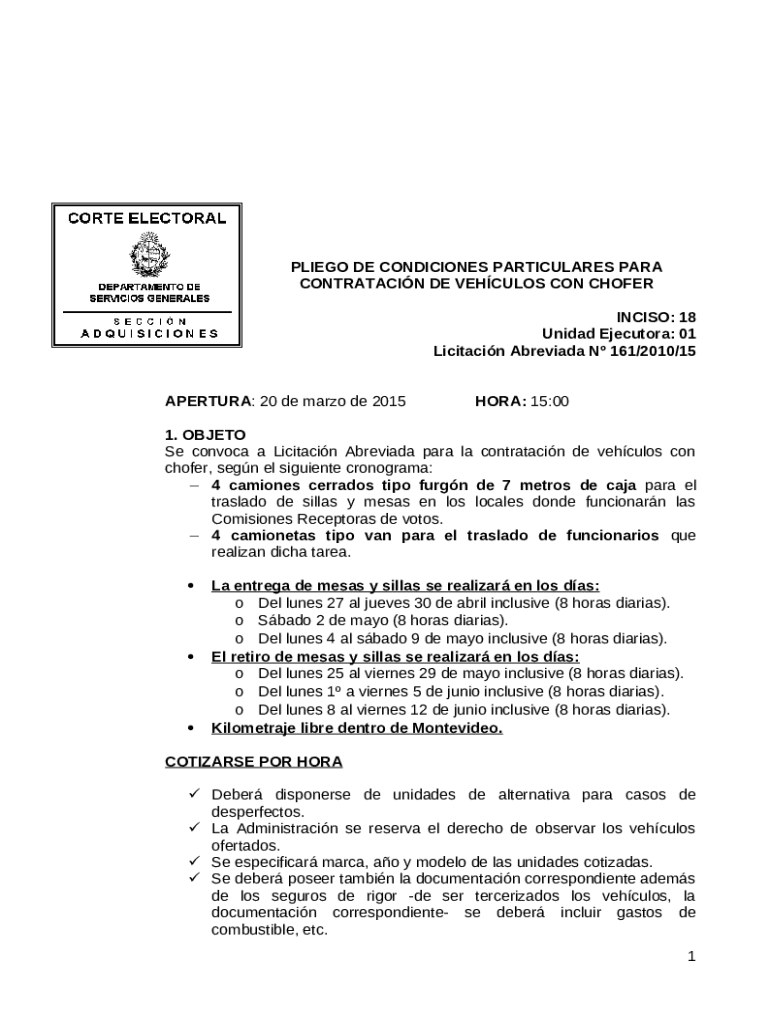 CORTE ELECTORAL

DEPARTAMENTO DE SERVICIOS GENERALES

SECCIÓN
ADQUISICIONES

PLIEGO DE CONDICIONES PARTICULARES PARA CONTRATACIÓN DE VEHÍCULOS CON CHOFER

INCISO: 18
Unidad Ejecutora: 01
Licitación Abreviada Nº 161/2010/15

APERTURA: 20 de marzo de 2015 HORA: 15:00

1. OBJETO
Se convoca a Licitación Abreviada para la contratación de vehículos con chofer, según el siguiente cronograma:
– 4 camiones cerrados tipo furgón de 7 metros de caja para el traslado de sillas y mesas en los locales donde funcionarán las Comisiones Receptoras de votos.
– 4 camionetas tipo van para el traslado de funcionarios que realizan dicha tarea.

• La entrega de mesas y sillas se realizará en los días:
o Del lunes 27 al jueves 30 de abril inclusive (8 horas diarias).
o Sábado 2 de mayo (8 horas diarias).
o Del lunes 4 al sábado 9 de mayo inclusive (8 horas diarias).
• El retiro de mesas y sillas se realizará en los días:
o Del lunes 25 al viernes 29 de mayo inclusive (8 horas diarias).
o Del lunes 1º a viernes 5 de junio inclusive (8 horas diarias).
o Del lunes 8 al viernes 12 de junio inclusive (8 horas diarias).
• Kilometraje libre dentro de Montevideo.

COTIZARSE POR HORA

✓ Deberá disponerse de unidades de alternativa para casos de desperfectos.
✓ La Administración se reserva el derecho de observar los vehículos ofertados.
✓ Se especificará marca, año y modelo de las unidades cotizadas.
✓ Se deberá poseer también la documentación correspondiente además de los seguros de rigor -de ser tercerizados los vehículos, la documentación correspondiente- se deberá incluir gastos de combustible, etc.

1